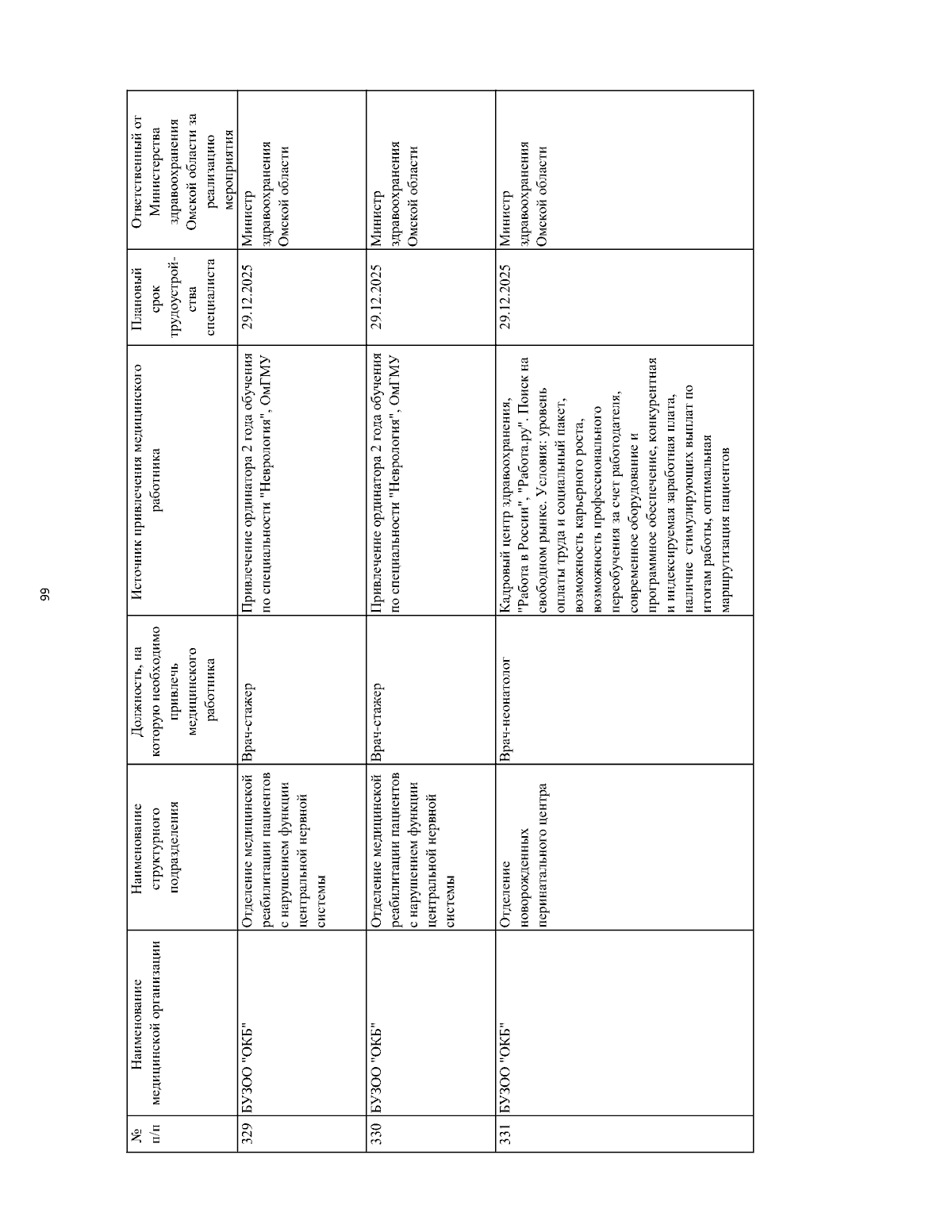 99

| № п/п | Наименование медицинской организации | Наименование структурного подразделения | Должность, на которую необходимо привлечь медицинского работника | Источник привлечения медицинского работника | Плановый срок трудоустройства специалиста | Ответственный от Министерства здравоохранения Омской области за реализацию мероприятия |
|---|---|---|---|---|---|---|
| 329 | БУЗОО "ОКБ" | Отделение медицинской реабилитации пациентов с нарушением функции центральной нервной системы | Врач-стажер | Привлечение ординатора 2 года обучения по специальности "Неврология", ОмГМУ | 29.12.2025 | Министр здравоохранения Омской области |
| 330 | БУЗОО "ОКБ" | Отделение медицинской реабилитации пациентов с нарушением функции центральной нервной системы | Врач-стажер | Привлечение ординатора 2 года обучения по специальности "Неврология", ОмГМУ | 29.12.2025 | Министр здравоохранения Омской области |
| 331 | БУЗОО "ОКБ" | Отделение новорожденных перинатального центра | Врач-неонатолог | Кадровый центр здравоохранения, "Работа в России", "Работа.ру". Поиск на свободном рынке. Условия: уровень оплаты труда и социальный пакет, возможность карьерного роста, возможность профессионального переобучения за счет работодателя, современное оборудование и программное обеспечение, конкурентная и индексируемая заработная плата, наличие стимулирующих выплат по итогам работы, оптимальная маршрутизация пациентов | 29.12.2025 | Министр здравоохранения Омской области |